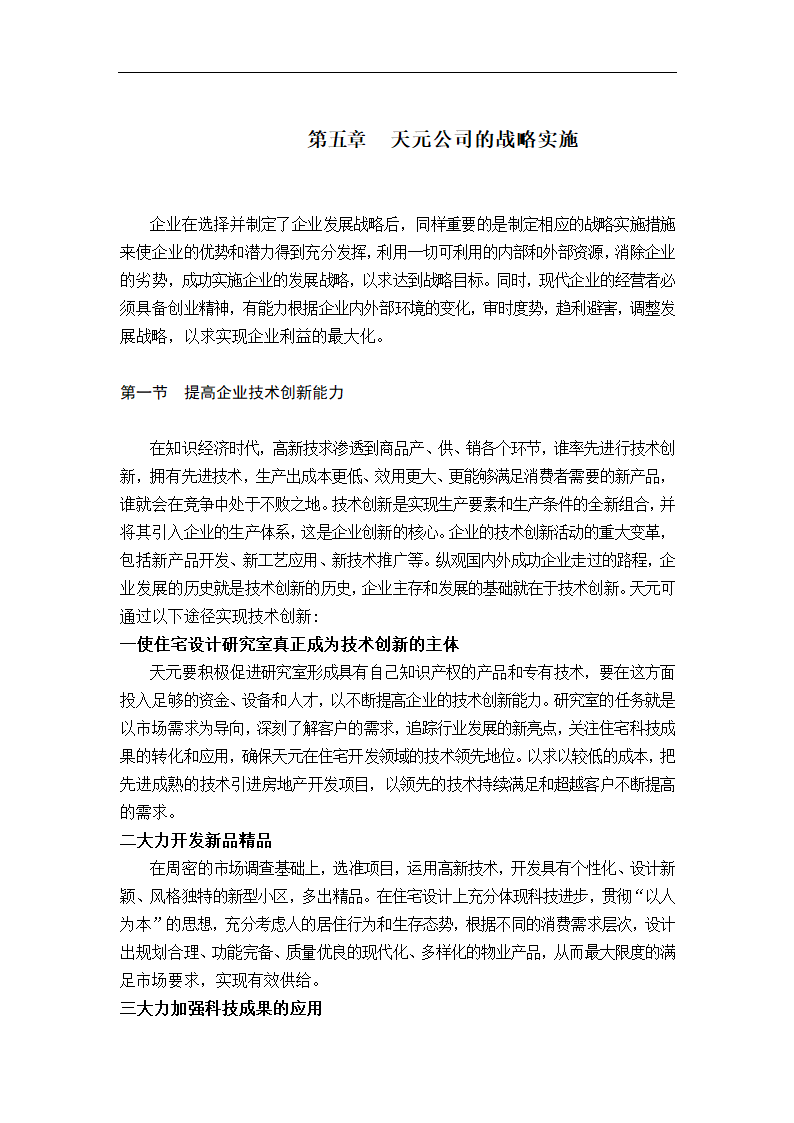 第五章　天元公司的战略实施

企业在选择并制定了企业发展战略后，同样重要的是制定相应的战略实施措施来使企业的优势和潜力得到充分发挥，利用一切可利用的内部和外部资源，消除企业的劣势，成功实施企业的发展战略，以求达到战略目标。同时，现代企业的经营者必须具备创业精神，有能力根据企业内外部环境的变化，审时度势，趋利避害，调整发展战略，以求实现企业利益的最大化。

第一节　提高企业技术创新能力

在知识经济时代，高新技术渗透到商品产、供、销各个环节，谁率先进行技术创新，拥有先进技术，生产出成本更低、效用更大、更能够满足消费者需要的新产品，谁就会在竞争中处于不败之地。技术创新是实现生产要素和生产条件的全新组合，并将其引入企业的生产体系，这是企业创新的核心。企业的技术创新活动的重大变革，包括新产品开发、新工艺应用、新技术推广等。纵观国内外成功企业走过的路程，企业发展的历史就是技术创新的历史，企业主存和发展的基础就在于技术创新。天元可通过以下途径实现技术创新：
一使住宅设计研究室真正成为技术创新的主体
天元要积极促进研究室形成具有自己知识产权的产品和专有技术，要在这方面投入足够的资金、设备和人才，以不断提高企业的技术创新能力。研究室的任务就是以市场需求为导向，深刻了解客户的需求，追踪行业发展的新亮点，关注住宅科技成果的转化和应用，确保天元在住宅开发领域的技术领先地位。以求以较低的成本，把先进成熟的技术引进房地产开发项目，以领先的技术持续满足和超越客户不断提高的需求。
二大力开发新品精品
在周密的市场调查基础上，选准项目，运用高新技术，开发具有个性化、设计新颖、风格独特的新型小区，多出精品。在住宅设计上充分体现科技进步，贯彻“以人为本”的思想，充分考虑人的居住行为和生存态势，根据不同的消费需求层次，设计出规划合理、功能完备、质量优良的现代化、多样化的物业产品，从而最大限度的满足市场要求，实现有效供给。
三大力加强科技成果的应用